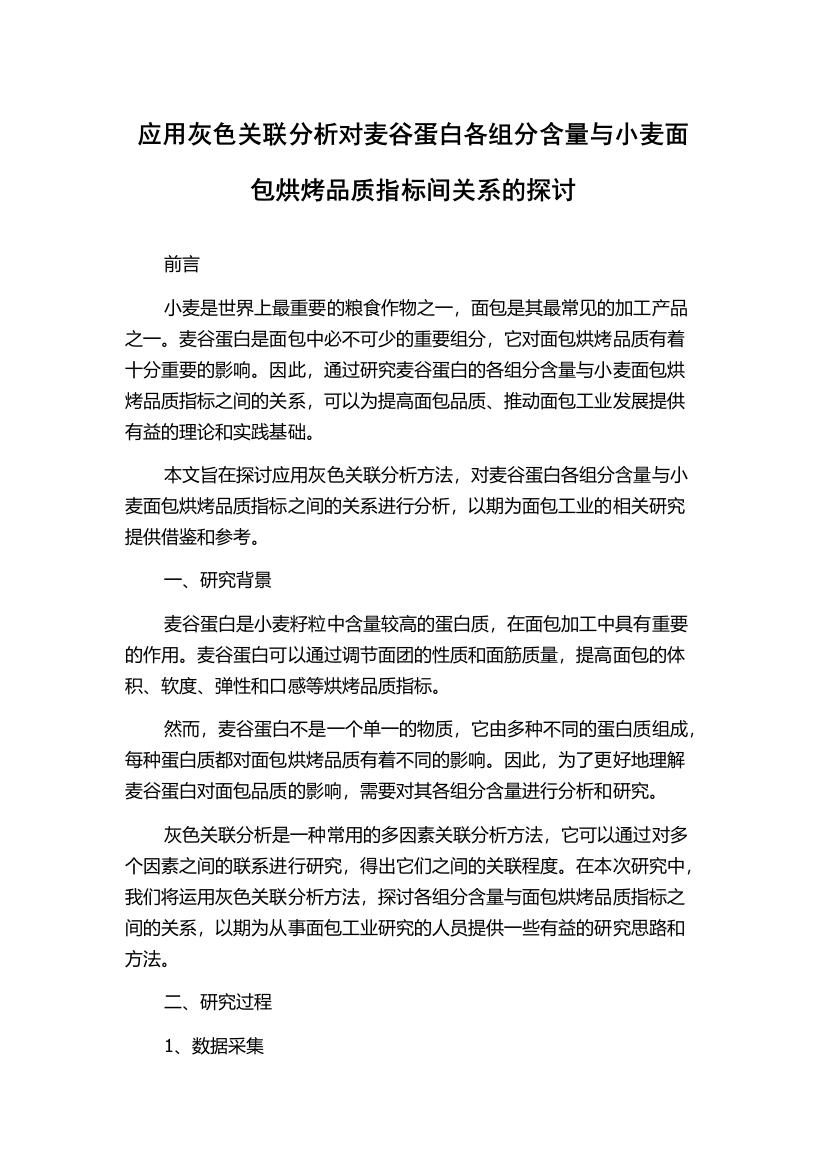 应用灰色关联分析对麦谷蛋白各组分含量与小麦面包烘烤品质指标间关系的探讨

前言

小麦是世界上最重要的粮食作物之一，面包是其最常见的加工产品之一。麦谷蛋白是面包中必不可少的重要组分，它对面包烘烤品质有着十分重要的影响。因此，通过研究麦谷蛋白的各组分含量与小麦面包烘烤品质指标之间的关系，可以为提高面包品质、推动面包工业发展提供有益的理论和实践基础。

本文旨在探讨应用灰色关联分析方法，对麦谷蛋白各组分含量与小麦面包烘烤品质指标之间的关系进行分析，以期为面包工业的相关研究提供借鉴和参考。

一、研究背景

麦谷蛋白是小麦籽粒中含量较高的蛋白质，在面包加工中具有重要的作用。麦谷蛋白可以通过调节面团的性质和面筋质量，提高面包的体积、软度、弹性和口感等烘烤品质指标。

然而，麦谷蛋白不是一个单一的物质，它由多种不同的蛋白质组成，每种蛋白质都对面包烘烤品质有着不同的影响。因此，为了更好地理解麦谷蛋白对面包品质的影响，需要对其各组分含量进行分析和研究。

灰色关联分析是一种常用的多因素关联分析方法，它可以通过对多个因素之间的联系进行研究，得出它们之间的关联程度。在本次研究中，我们将运用灰色关联分析方法，探讨各组分含量与面包烘烤品质指标之间的关系，以期为从事面包工业研究的人员提供一些有益的研究思路和方法。

二、研究过程

1、数据采集